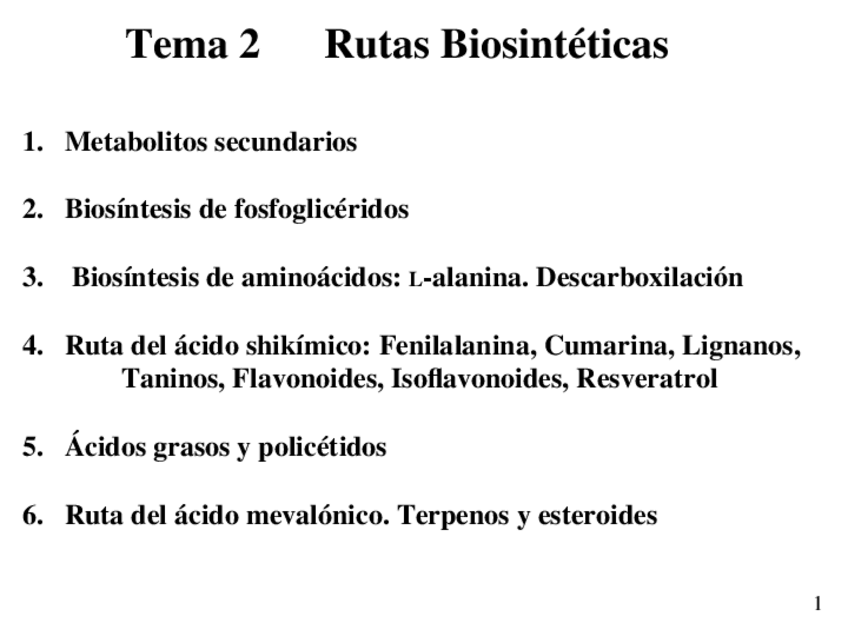 Tema 2 Rutas Biosintéticas

1. Metabolitos secundarios

2. Biosíntesis de fosfoglicéridos

3. Biosíntesis de aminoácidos: L-alanina. Descarboxilación

4. Ruta del ácido shikímico: Fenilalanina, Cumarina, Lignanos, Taninos, Flavonoides, Isoflavonoides, Resveratrol

5. Ácidos grasos y policétidos

6. Ruta del ácido mevalónico. Terpenos y esteroides

1